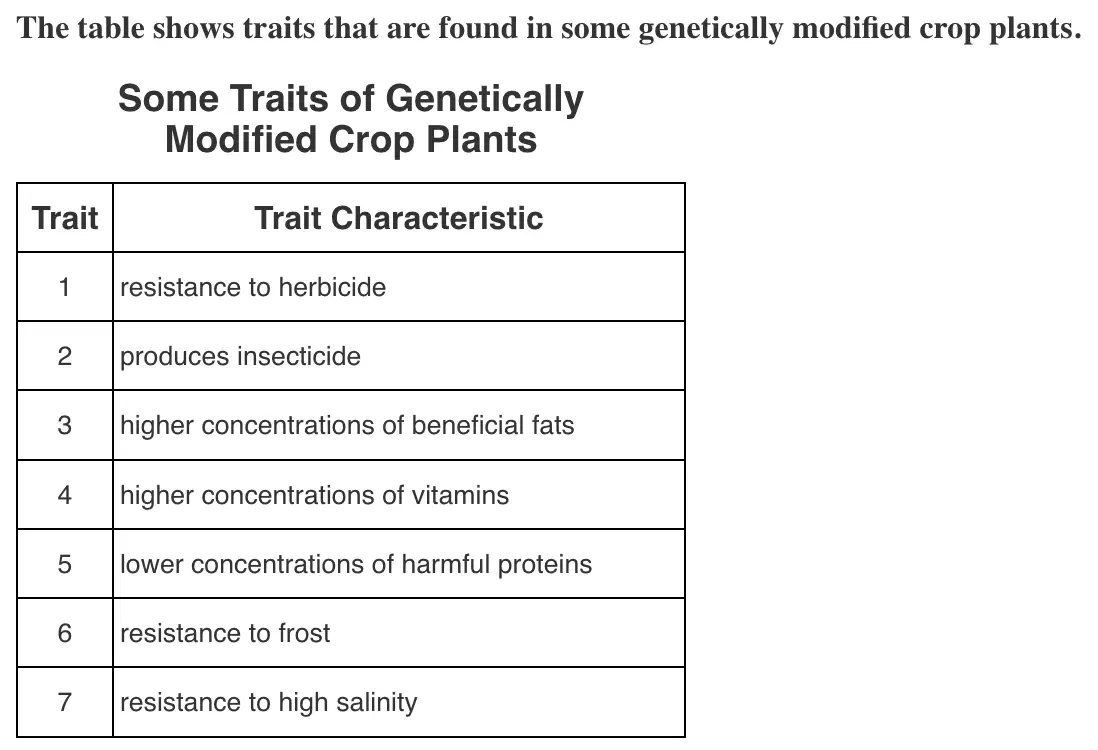 The table shows traits that are found in some genetically modified crop plants.

Some Traits of Genetically Modified Crop Plants

| Trait | Trait Characteristic |
|---|---|
| 1 | resistance to herbicide |
| 2 | produces insecticide |
| 3 | higher concentrations of beneficial fats |
| 4 | higher concentrations of vitamins |
| 5 | lower concentrations of harmful proteins |
| 6 | resistance to frost |
| 7 | resistance to high salinity |